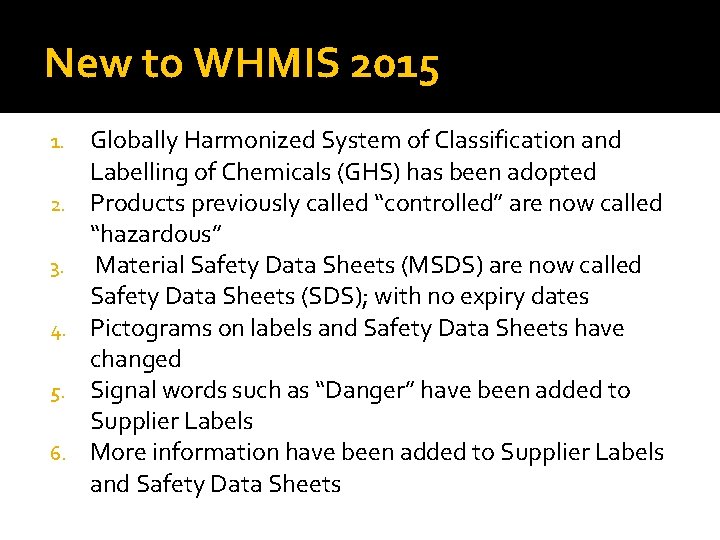 New to WHMIS 2015

1. Globally Harmonized System of Classification and Labelling of Chemicals (GHS) has been adopted
2. Products previously called “controlled” are now called “hazardous”
3. Material Safety Data Sheets (MSDS) are now called Safety Data Sheets (SDS); with no expiry dates
4. Pictograms on labels and Safety Data Sheets have changed
5. Signal words such as “Danger” have been added to Supplier Labels
6. More information have been added to Supplier Labels and Safety Data Sheets